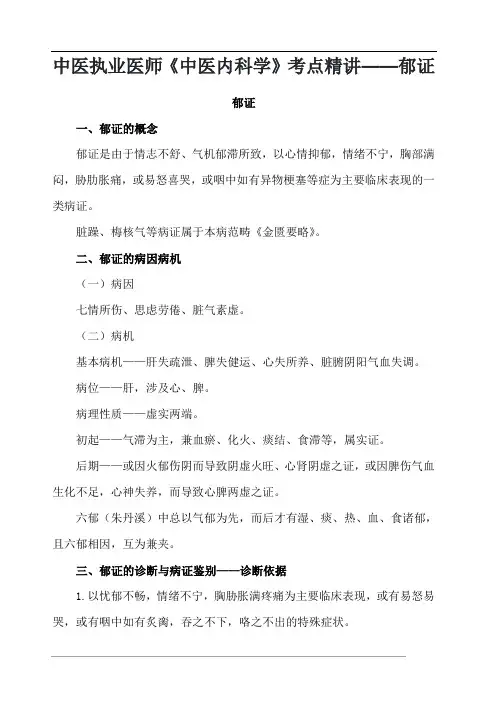 中医执业医师《中医内科学》考点精讲——郁证

郁证

一、郁证的概念

郁证是由于情志不舒、气机郁滞所致，以心情抑郁，情绪不宁，胸部满闷，胁肋胀痛，或易怒喜哭，或咽中如有异物梗塞等症为主要临床表现的一类病证。

脏躁、梅核气等病证属于本病范畴《金匮要略》。

二、郁证的病因病机

（一）病因

七情所伤、思虑劳倦、脏气素虚。

（二）病机

基本病机——肝失疏泄、脾失健运、心失所养、脏腑阴阳气血失调。

病位——肝，涉及心、脾。

病理性质——虚实两端。

初起——气滞为主，兼血瘀、化火、痰结、食滞等，属实证。

后期——或因火郁伤阴而导致阴虚火旺、心肾阴虚之证，或因脾伤气血生化不足，心神失养，而导致心脾两虚之证。

六郁（朱丹溪）中总以气郁为先，而后才有湿、痰、热、血、食诸郁，且六郁相因，互为兼夹。

三、郁证的诊断与病证鉴别——诊断依据

1. 以忧郁不畅，情绪不宁，胸胁胀满疼痛为主要临床表现，或有易怒易哭，或有咽中如有炙脔，吞之不下，咯之不出的特殊症状。